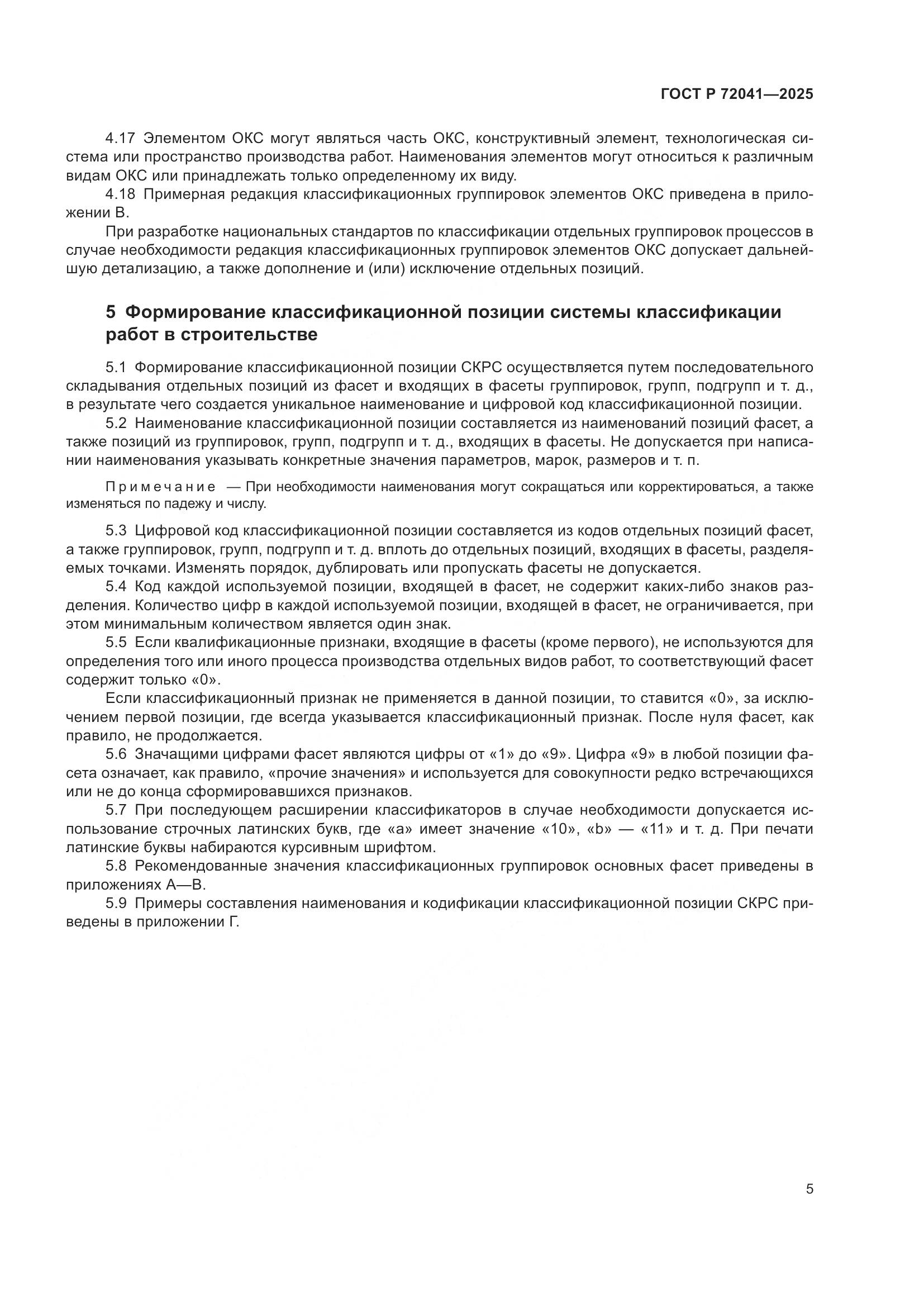 ГОСТ Р 72041—2025

4.17 Элементом ОКС могут являться часть ОКС, конструктивный элемент, технологическая система или пространство производства работ. Наименования элементов могут относиться к различным видам ОКС или принадлежать только определенному их виду.

4.18 Примерная редакция классификационных группировок элементов ОКС приведена в приложении В.

При разработке национальных стандартов по классификации отдельных группировок процессов в случае необходимости редакция классификационных группировок элементов ОКС допускает дальнейшую детализацию, а также дополнение и (или) исключение отдельных позиций.

5 Формирование классификационной позиции системы классификации работ в строительстве

5.1 Формирование классификационной позиции СКРС осуществляется путем последовательного складывания отдельных позиций из фасет и входящих в фасеты группировок, групп, подгрупп и т. д., в результате чего создается уникальное наименование и цифровой код классификационной позиции.

5.2 Наименование классификационной позиции составляется из наименований позиций фасет, а также позиций из группировок, групп, подгрупп и т. д., входящих в фасеты. Не допускается при написании наименования указывать конкретные значения параметров, марок, размеров и т. п.

Примечание — При необходимости наименования могут сокращаться или корректироваться, а также изменяться по падежу и числу.

5.3 Цифровой код классификационной позиции составляется из кодов отдельных позиций фасет, а также группировок, групп, подгрупп и т. д. вплоть до отдельных позиций, входящих в фасеты, разделяемых точками. Изменять порядок, дублировать или пропускать фасеты не допускается.

5.4 Код каждой используемой позиции, входящей в фасет, не содержит каких-либо знаков разделения. Количество цифр в каждой используемой позиции, входящей в фасет, не ограничивается, при этом минимальным количеством является один знак.

5.5 Если квалификационные признаки, входящие в фасеты (кроме первого), не используются для определения того или иного процесса производства отдельных видов работ, то соответствующий фасет содержит только «0».

Если классификационный признак не применяется в данной позиции, то ставится «0», за исключением первой позиции, где всегда указывается классификационный признак. После нуля фасет, как правило, не продолжается.

5.6 Значащими цифрами фасет являются цифры от «1» до «9». Цифра «9» в любой позиции фасета означает, как правило, «прочие значения» и используется для совокупности редко встречающихся или не до конца сформировавшихся признаков.

5.7 При последующем расширении классификаторов в случае необходимости допускается использование строчных латинских букв, где «a» имеет значение «10», «b» — «11» и т. д. При печати латинские буквы набираются курсивным шрифтом.

5.8 Рекомендованные значения классификационных группировок основных фасет приведены в приложениях А—В.

5.9 Примеры составления наименования и кодификации классификационной позиции СКРС приведены в приложении Г.

5